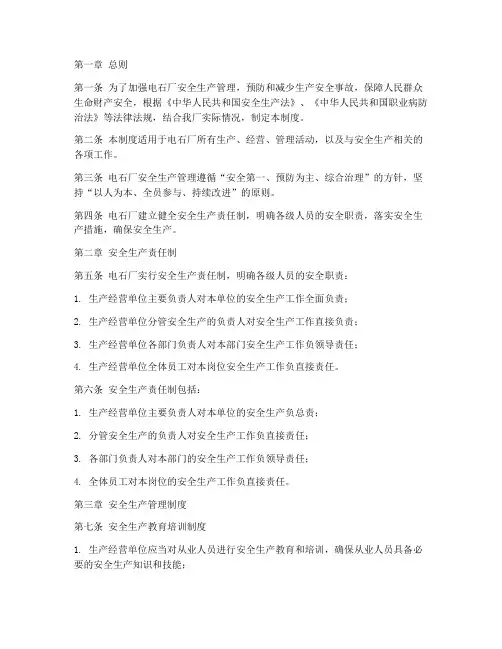 第一章 总则

第一条 为了加强电石厂安全生产管理，预防和减少生产安全事故，保障人民群众生命财产安全，根据《中华人民共和国安全生产法》、《中华人民共和国职业病防治法》等法律法规，结合我厂实际情况，制定本制度。

第二条 本制度适用于电石厂所有生产、经营、管理活动，以及与安全生产相关的各项工作。

第三条 电石厂安全生产管理遵循“安全第一、预防为主、综合治理”的方针，坚持“以人为本、全员参与、持续改进”的原则。

第四条 电石厂建立健全安全生产责任制，明确各级人员的安全职责，落实安全生产措施，确保安全生产。

第二章 安全生产责任制

第五条 电石厂实行安全生产责任制，明确各级人员的安全职责：

1. 生产经营单位主要负责人对本单位的安全生产工作全面负责；

2. 生产经营单位分管安全生产的负责人对安全生产工作直接负责；

3. 生产经营单位各部门负责人对本部门安全生产工作负领导责任；

4. 生产经营单位全体员工对本岗位安全生产工作负直接责任。

第六条 安全生产责任制包括：

1. 生产经营单位主要负责人对本单位的安全生产负总责；

2. 分管安全生产的负责人对安全生产工作负直接责任；

3. 各部门负责人对本部门的安全生产工作负领导责任；

4. 全体员工对本岗位的安全生产工作负直接责任。

第三章 安全生产管理制度

第七条 安全生产教育培训制度

1. 生产经营单位应当对从业人员进行安全生产教育和培训，确保从业人员具备必要的安全生产知识和技能；